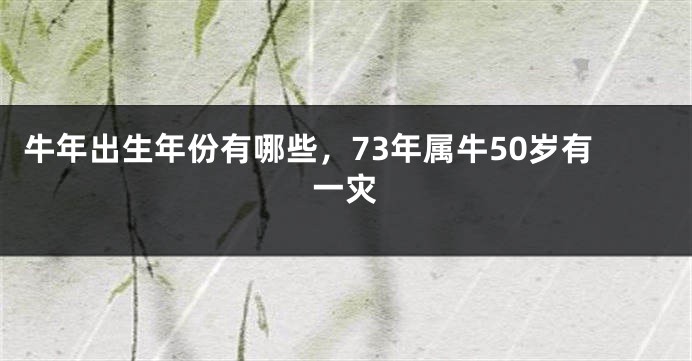 牛年出生年份有哪些，73年属牛50岁有一灾